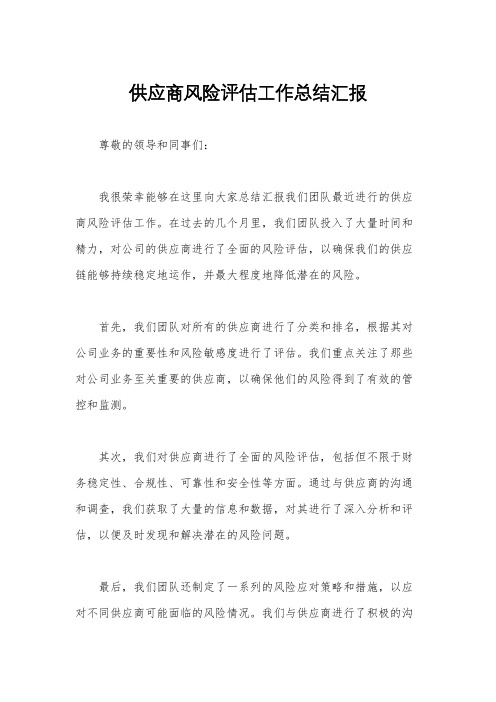 供应商风险评估工作总结汇报

尊敬的领导和同事们：

我很荣幸能够在这里向大家总结汇报我们团队最近进行的供应商风险评估工作。在过去的几个月里，我们团队投入了大量时间和精力，对公司的供应商进行了全面的风险评估，以确保我们的供应链能够持续稳定地运作，并最大程度地降低潜在的风险。

首先，我们团队对所有的供应商进行了分类和排名，根据其对公司业务的重要性和风险敏感度进行了评估。我们重点关注了那些对公司业务至关重要的供应商，以确保他们的风险得到了有效的管控和监测。

其次，我们对供应商进行了全面的风险评估，包括但不限于财务稳定性、合规性、可靠性和安全性等方面。通过与供应商的沟通和调查，我们获取了大量的信息和数据，对其进行了深入分析和评估，以便及时发现和解决潜在的风险问题。

最后，我们团队还制定了一系列的风险应对策略和措施，以应对不同供应商可能面临的风险情况。我们与供应商进行了积极的沟